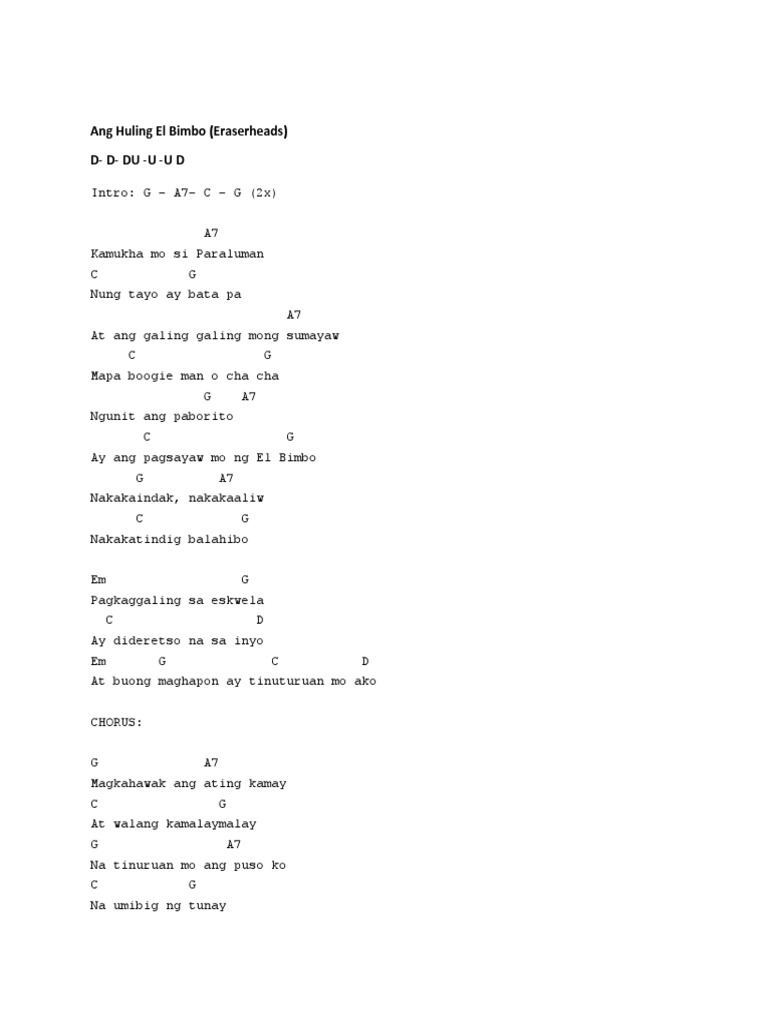 Ang Huling El Bimbo (Eraserheads)

D- D- DU -U -U D

Intro: G – A7– C – G (2x)

A7
Kamukha mo si Paraluman
C G
Nung tayo ay bata pa
A7
At ang galing galing mong sumayaw
C G
Mapa boogie man o cha cha
G A7
Ngunit ang paborito
C G
Ay ang pagsayaw mo ng El Bimbo
G A7
Nakakaindak, nakakaaliw
C G
Nakakatindig balahibo

Em G
Pagkaggaling sa eskwela
C D
Ay dideretso na sa inyo
Em G C D
At buong maghapon ay tinuturuan mo ako

CHORUS:

G A7
Magkahawak ang ating kamay
C G
At walang kamalaymalay
G A7
Na tinuruan mo ang puso ko
C G
Na umibig ng tunay